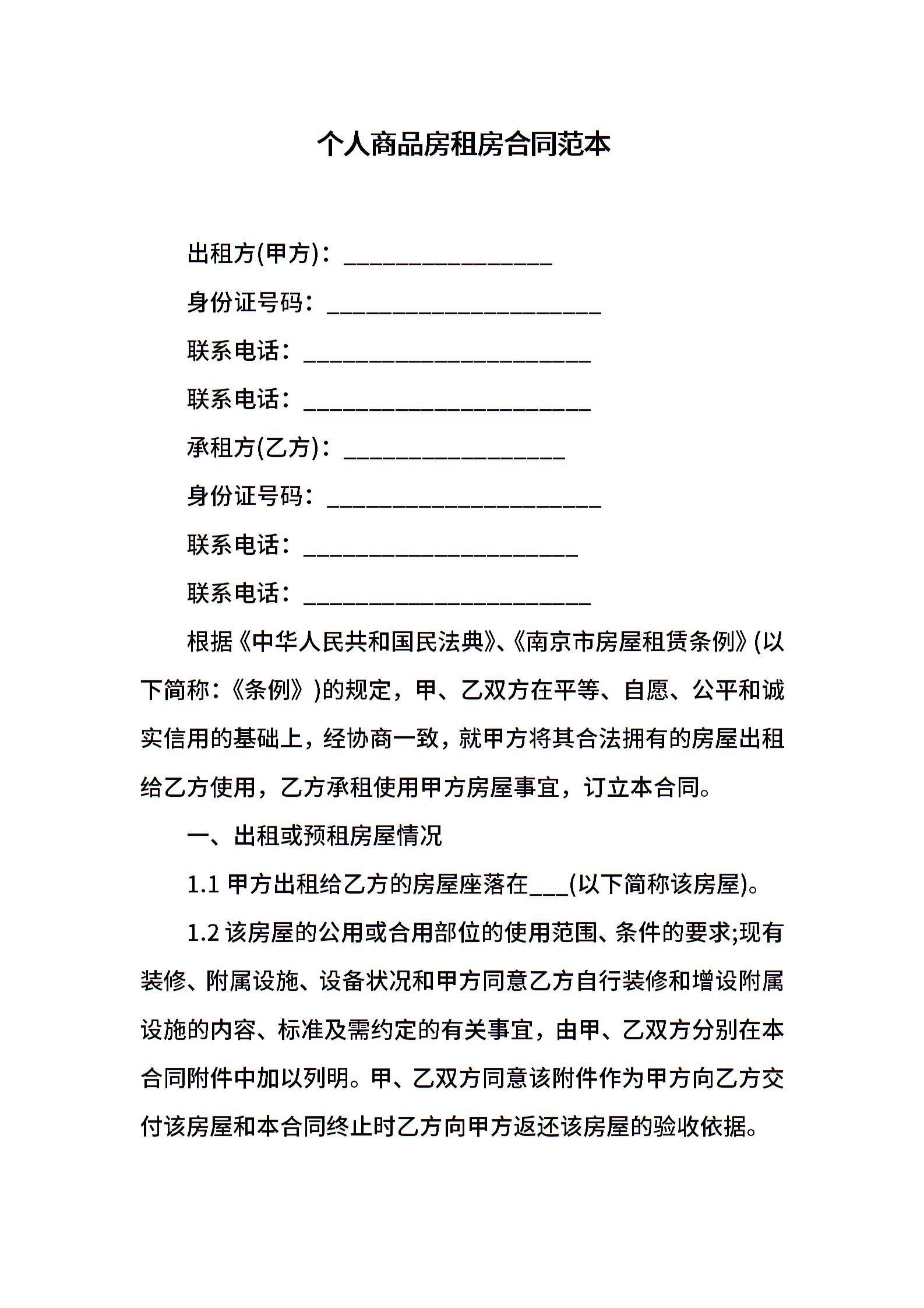 个人商品房租房合同范本

出租方(甲方)：________________

身份证号码：_____________________

联系电话：______________________

联系电话：______________________

承租方(乙方)：_________________

身份证号码：_____________________

联系电话：_____________________

联系电话：______________________

根据《中华人民共和国民法典》、《南京市房屋租赁条例》(以下简称：《条例》)的规定，甲、乙双方在平等、自愿、公平和诚实信用的基础上，经协商一致，就甲方将其合法拥有的房屋出租给乙方使用，乙方承租使用甲方房屋事宜，订立本合同。

一、出租或预租房屋情况

1.1 甲方出租给乙方的房屋座落在___(以下简称该房屋)。

1.2 该房屋的公用或合用部位的使用范围、条件的要求;现有装修、附属设施、设备状况和甲方同意乙方自行装修和增设附属设施的内容、标准及需约定的有关事宜，由甲、乙双方分别在本合同附件中加以列明。甲、乙双方同意该附件作为甲方向乙方交付该房屋和本合同终止时乙方向甲方返还该房屋的验收依据。